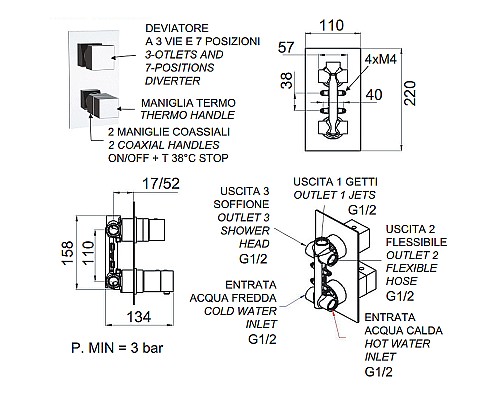 DEVIATORE
A 3 VIE E 7 POSIZIONI
3-OTLETS AND
7-POSITIONS
DIVERTER

MANIGLIA TERMO
THERMO HANDLE

2 MANIGLIE COASSIALI
2 COAXIAL HANDLES
ON/OFF + T 38°C STOP

110
57
4xM4
38
40
220

17/52
158
110
134

P. MIN = 3 bar

USCITA 3
SOFFIONE
OUTLET 3
SHOWER
HEAD
G1/2

USCITA 1 GETTI
OUTLET 1 JETS
G1/2

USCITA 2
FLESSIBILE
OUTLET 2
FLEXIBLE
HOSE
G1/2

ENTRATA
ACQUA FREDDA
COLD WATER
INLET
G1/2

ENTRATA
ACQUA CALDA
HOT WATER
INLET
G1/2